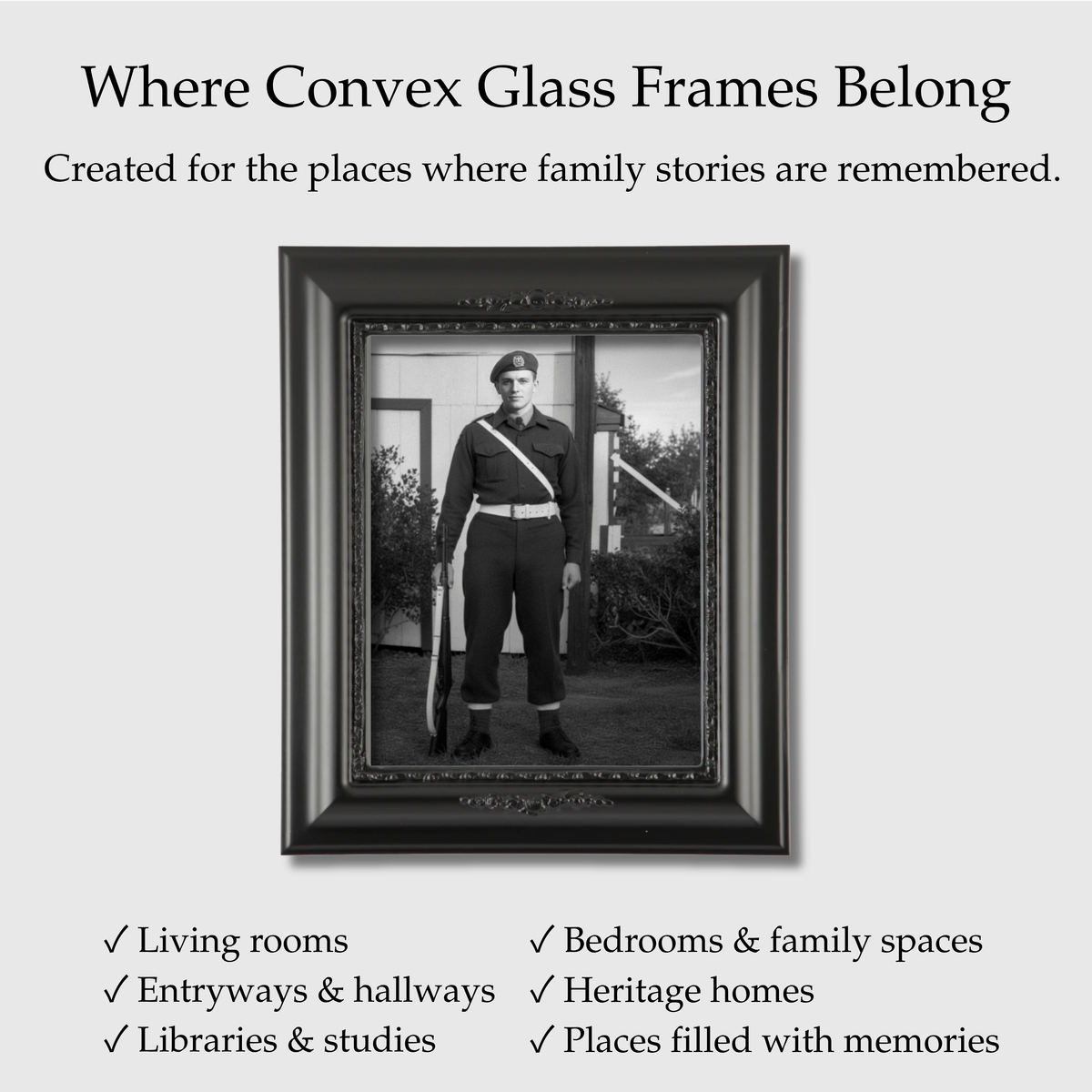 Where Convex Glass Frames Belong

Created for the places where family stories are remembered.

✓ Living rooms
✓ Entryways & hallways
✓ Libraries & studies

✓ Bedrooms & family spaces
✓ Heritage homes
✓ Places filled with memories